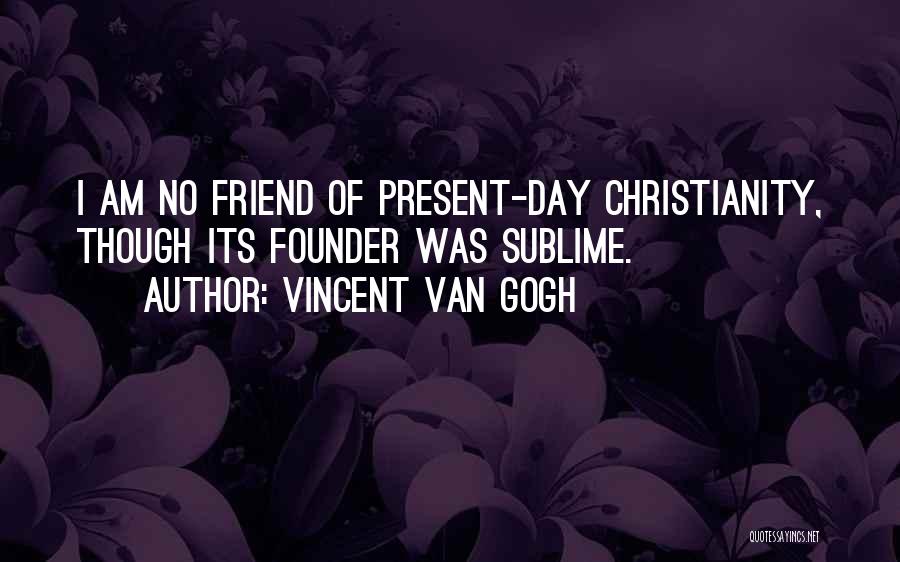 I AM NO FRIEND OF PRESENT-DAY CHRISTIANITY, THOUGH ITS FOUNDER WAS SUBLIME.

AUTHOR: VINCENT VAN GOGH

QUOTESSAYINGS.NET